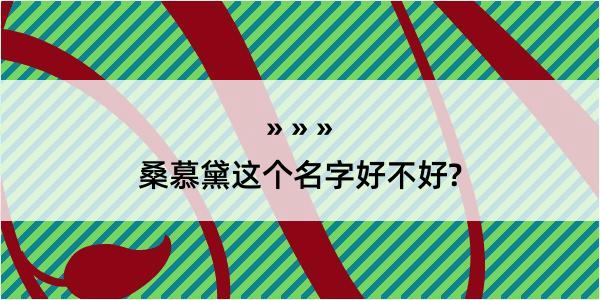 » » »
桑慕黛这个名字好不好?